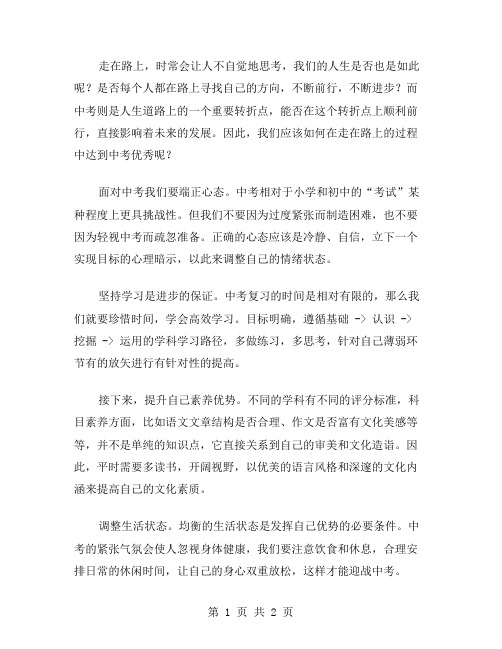 走在路上，时常会让人不自觉地思考，我们的人生是否也是如此呢？是否每个人都在路上寻找自己的方向，不断前行，不断进步？而中考则是人生道路上的一个重要转折点，能否在这个转折点上顺利前行，直接影响着未来的发展。因此，我们应该如何在走在路上的过程中达到中考优秀呢？

面对中考我们要端正心态。中考相对于小学和初中的“考试”某种程度上更具挑战性。但我们不要因为过度紧张而制造困难，也不要因为轻视中考而疏忽准备。正确的心态应该是冷静、自信，立下一个实现目标的心理暗示，以此来调整自己的情绪状态。

坚持学习是进步的保证。中考复习的时间是相对有限的，那么我们就要珍惜时间，学会高效学习。目标明确，遵循基础 -> 认识 -> 挖掘 -> 运用的学科学习路径，多做练习，多思考，针对自己薄弱环节有的放矢进行有针对性的提高。

接下来，提升自己素养优势。不同的学科有不同的评分标准，科目素养方面，比如语文文章结构是否合理、作文是否富有文化美感等等，并不是单纯的知识点，它直接关系到自己的审美和文化造诣。因此，平时需要多读书，开阔视野，以优美的语言风格和深邃的文化内涵来提高自己的文化素质。

调整生活状态。均衡的生活状态是发挥自己优势的必要条件。中考的紧张气氛会使人忽视身体健康，我们要注意饮食和休息，合理安排日常的休闲时间，让自己的身心双重放松，这样才能迎战中考。

第 1 页 共 2 页